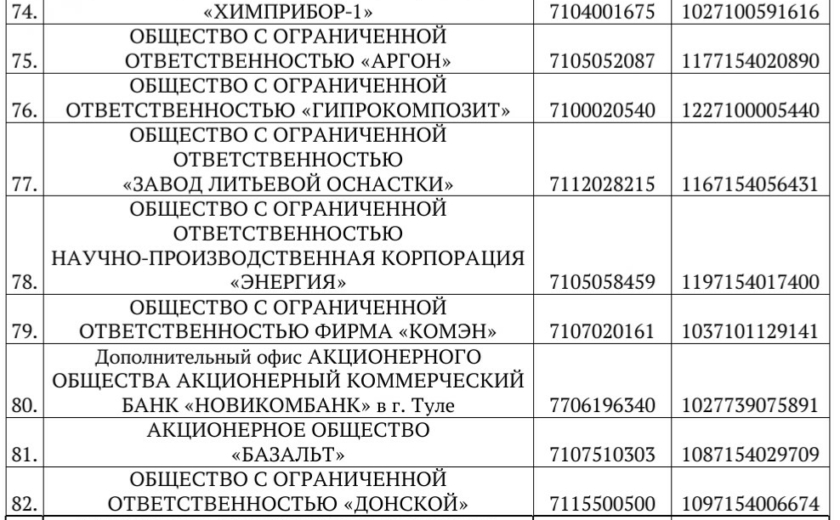 | 74. | «ХИМПРИБОР-1» | 7104001675 | 1027100591616 |
|---|---|---|---|
| 75. | ОБЩЕСТВО С ОГРАНИЧЕННОЙ ОТВЕТСТВЕННОСТЬЮ «АРГОН» | 7105052087 | 1177154020890 |
| 76. | ОБЩЕСТВО С ОГРАНИЧЕННОЙ ОТВЕТСТВЕННОСТЬЮ «ГИПРОКОМПОЗИТ» | 7100020540 | 1227100005440 |
| 77. | ОБЩЕСТВО С ОГРАНИЧЕННОЙ ОТВЕТСТВЕННОСТЬЮ «ЗАВОД ЛИТЬЕВОЙ ОСНАСТКИ» | 7112028215 | 1167154056431 |
| 78. | ОБЩЕСТВО С ОГРАНИЧЕННОЙ ОТВЕТСТВЕННОСТЬЮ НАУЧНО-ПРОИЗВОДСТВЕННАЯ КОРПОРАЦИЯ «ЭНЕРГИЯ» | 7105058459 | 1197154017400 |
| 79. | ОБЩЕСТВО С ОГРАНИЧЕННОЙ ОТВЕТСТВЕННОСТЬЮ ФИРМА «КОМЭН» | 7107020161 | 1037101129141 |
| 80. | Дополнительный офис АКЦИОНЕРНОГО ОБЩЕСТВА АКЦИОНЕРНЫЙ КОММЕРЧЕСКИЙ БАНК «НОВИКОМБАНК» в г. Туле | 7706196340 | 1027739075891 |
| 81. | АКЦИОНЕРНОЕ ОБЩЕСТВО «БАЗАЛЬТ» | 7107510303 | 1087154029709 |
| 82. | ОБЩЕСТВО С ОГРАНИЧЕННОЙ ОТВЕТСТВЕННОСТЬЮ «ДОНСКОЙ» | 7115500500 | 1097154006674 |